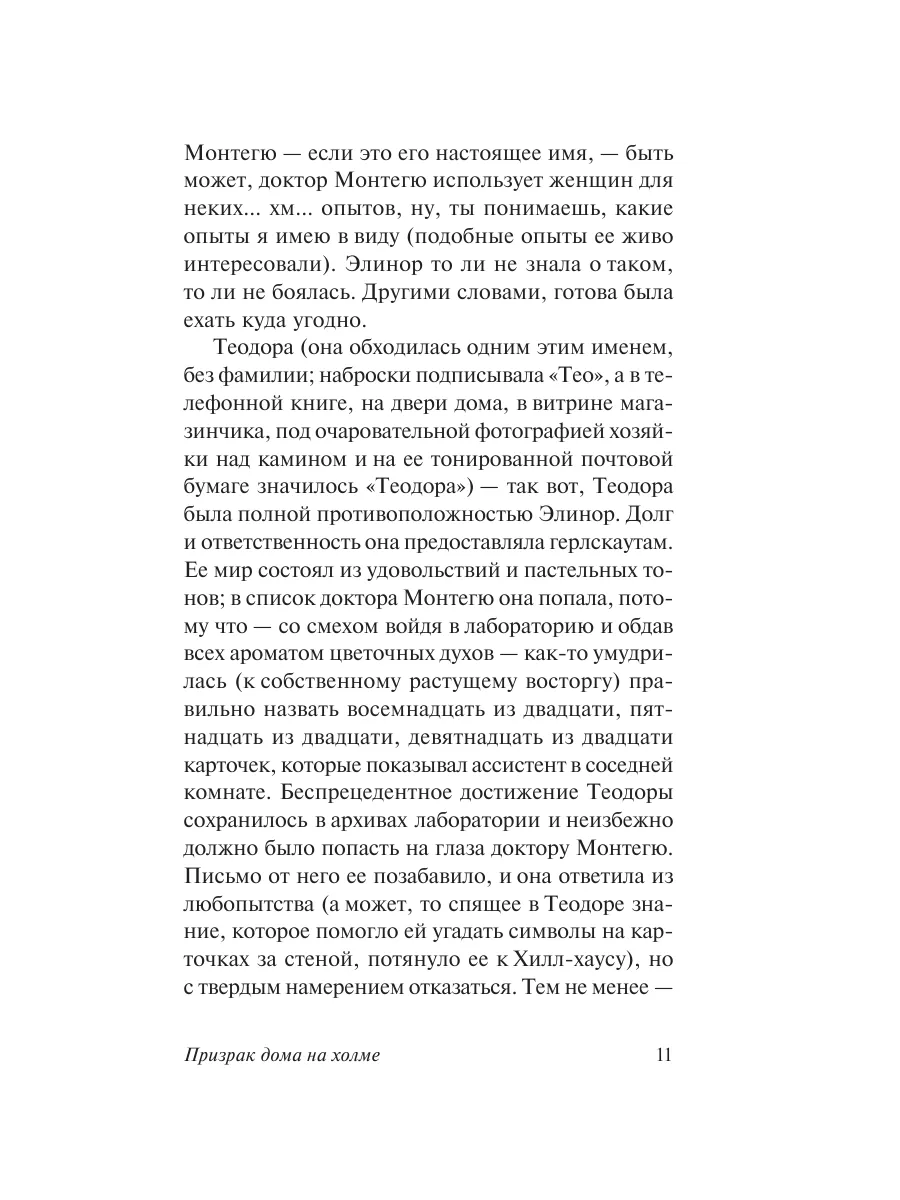 Монтегю — если это его настоящее имя, — быть может, доктор Монтегю использует женщин для неких... хм... опытов, ну, ты понимаешь, какие опыты я имею в виду (подобные опыты ее живо интересовали). Элинор то ли не знала о таком, то ли не боялась. Другими словами, готова была ехать куда угодно.

Теодора (она обходилась одним этим именем, без фамилии; наброски подписывала «Тео», а в телефонной книге, на двери дома, в витрине магазинчика, под очаровательной фотографией хозяйки над камином и на ее тонированной почтовой бумаге значилось «Теодора») — так вот, Теодора была полной противоположностью Элинор. Долг и ответственность она предоставляла герлскаутам. Ее мир состоял из удовольствий и пастельных тонов; в список доктора Монтегю она попала, потому что — со смехом войдя в лабораторию и обдав всех ароматом цветочных духов — как-то умудрилась (к собственному растущему восторгу) правильно назвать восемнадцать из двадцати, пятнадцать из двадцати, девятнадцать из двадцати карточек, которые показывал ассистент в соседней комнате. Беспрецедентное достижение Теодоры сохранилось в архивах лаборатории и неизбежно должно было попасть на глаза доктору Монтегю. Письмо от него ее позабавило, и она ответила из любопытства (а может, то спящее в Теодоре знание, которое помогло ей угадать символы на карточках за стеной, потянуло ее к Хилл-хаусу), но с твердым намерением отказаться. Тем не менее —

Призрак дома на холме 11